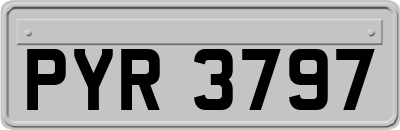 PYR 3797